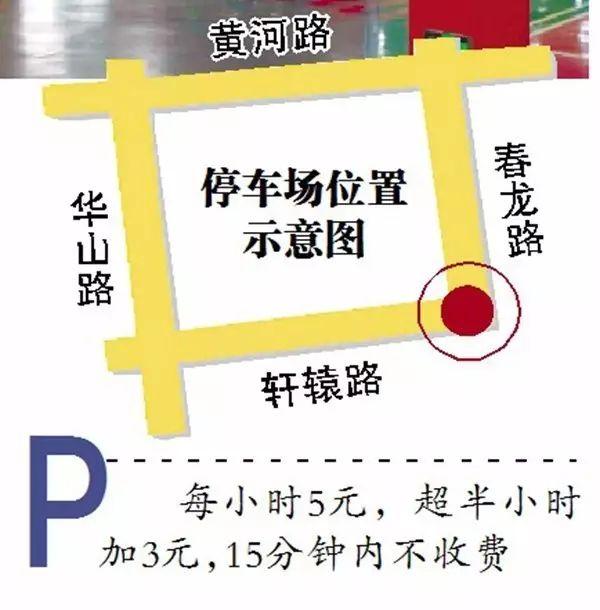 黄河路

华山路

停车场位置示意图

春龙路

轩辕路

P

每小时5元，超半小时加3元，15分钟内不收费